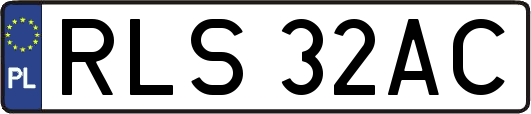 PL
RLS 32AC